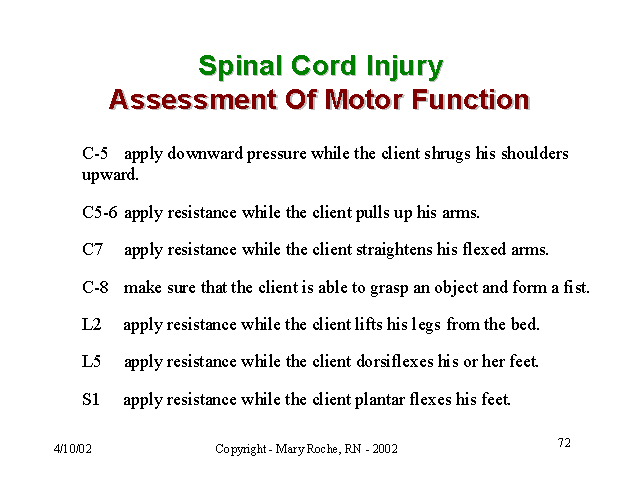 Spinal Cord Injury
Assessment Of Motor Function

C-5 apply downward pressure while the client shrugs his shoulders upward.

C5-6 apply resistance while the client pulls up his arms.

C7 apply resistance while the client straightens his flexed arms.

C-8 make sure that the client is able to grasp an object and form a fist.

L2 apply resistance while the client lifts his legs from the bed.

L5 apply resistance while the client dorsiflexes his or her feet.

S1 apply resistance while the client plantar flexes his feet.

4/10/02

Copyright - Mary Roche, RN - 2002

72